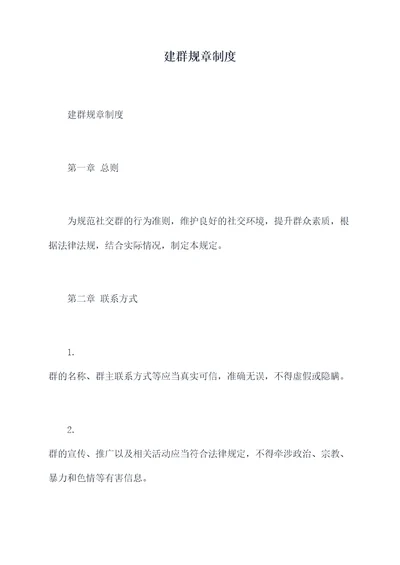 建群规章制度

建群规章制度

第一章 总则

为规范社交群的行为准则，维护良好的社交环境，提升群众素质，根据法律法规，结合实际情况，制定本规定。

第二章 联系方式

1.
群的名称、群主联系方式等应当真实可信，准确无误，不得虚假或隐瞒。

2.
群的宣传、推广以及相关活动应当符合法律规定，不得牵涉政治、宗教、暴力和色情等有害信息。